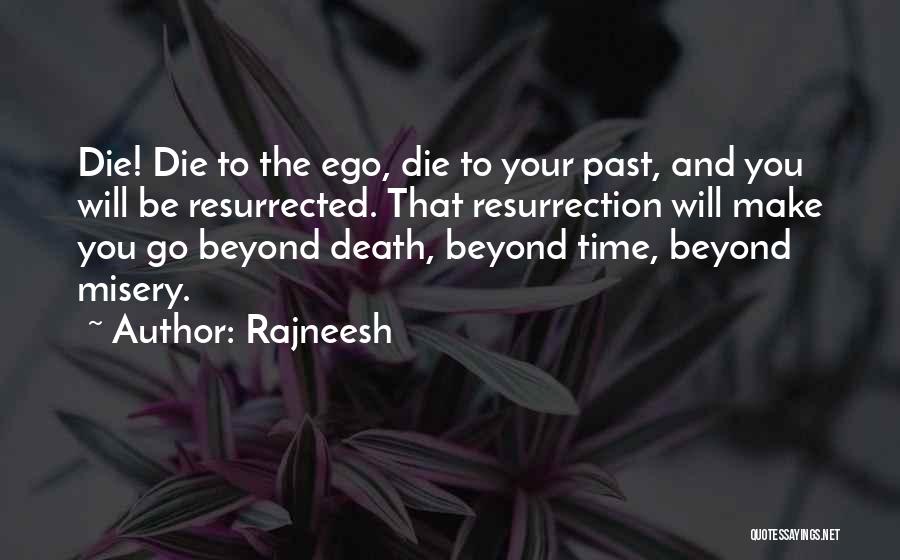 Die! Die to the ego, die to your past, and you will be resurrected. That resurrection will make you go beyond death, beyond time, beyond misery.

~ Author: Rajneesh

QUOTESSAYINGS.NET